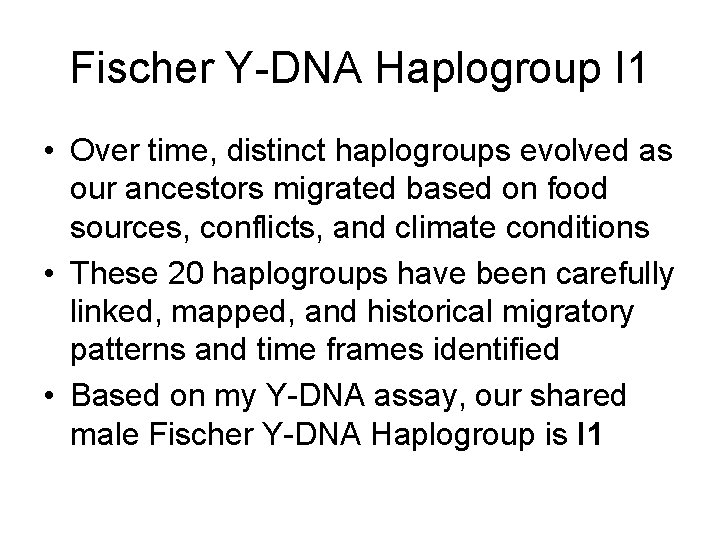 Fischer Y-DNA Haplogroup I1

• Over time, distinct haplogroups evolved as our ancestors migrated based on food sources, conflicts, and climate conditions
• These 20 haplogroups have been carefully linked, mapped, and historical migratory patterns and time frames identified
• Based on my Y-DNA assay, our shared male Fischer Y-DNA Haplogroup is I1